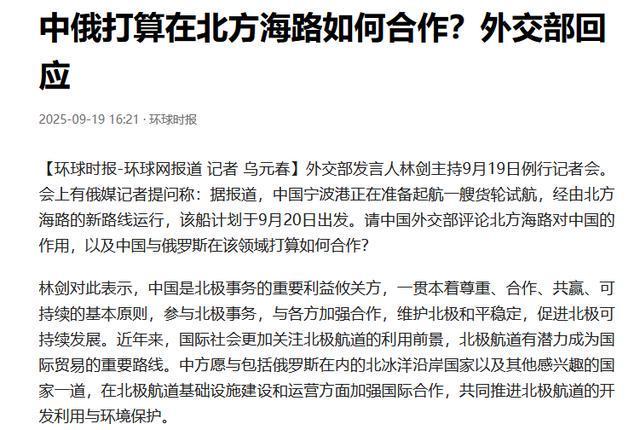 中俄打算在北方海路如何合作？外交部回应

2025-09-19 16:21 · 环球时报

【环球时报-环球网报道 记者 乌元春】外交部发言人林剑主持9月19日例行记者会。会上有俄媒记者提问称：据报道，中国宁波港正在准备起航一艘货轮试航，经由北方海路的新路线运行，该船计划于9月20日出发。请中国外交部评论北方海路对中国的作用，以及中国与俄罗斯在该领域打算如何合作？

林剑对此表示，中国是北极事务的重要利益攸关方，一贯本着尊重、合作、共赢、可持续的基本原则，参与北极事务，与各方加强合作，维护北极和平稳定，促进北极可持续发展。近年来，国际社会更加关注北极航道的利用前景，北极航道有潜力成为国际贸易的重要路线。中方愿与包括俄罗斯在内的北冰洋沿岸国家以及其他感兴趣的国家一道，在北极航道基础设施建设和运营方面加强国际合作，共同推进北极航道的开发利用与环境保护。